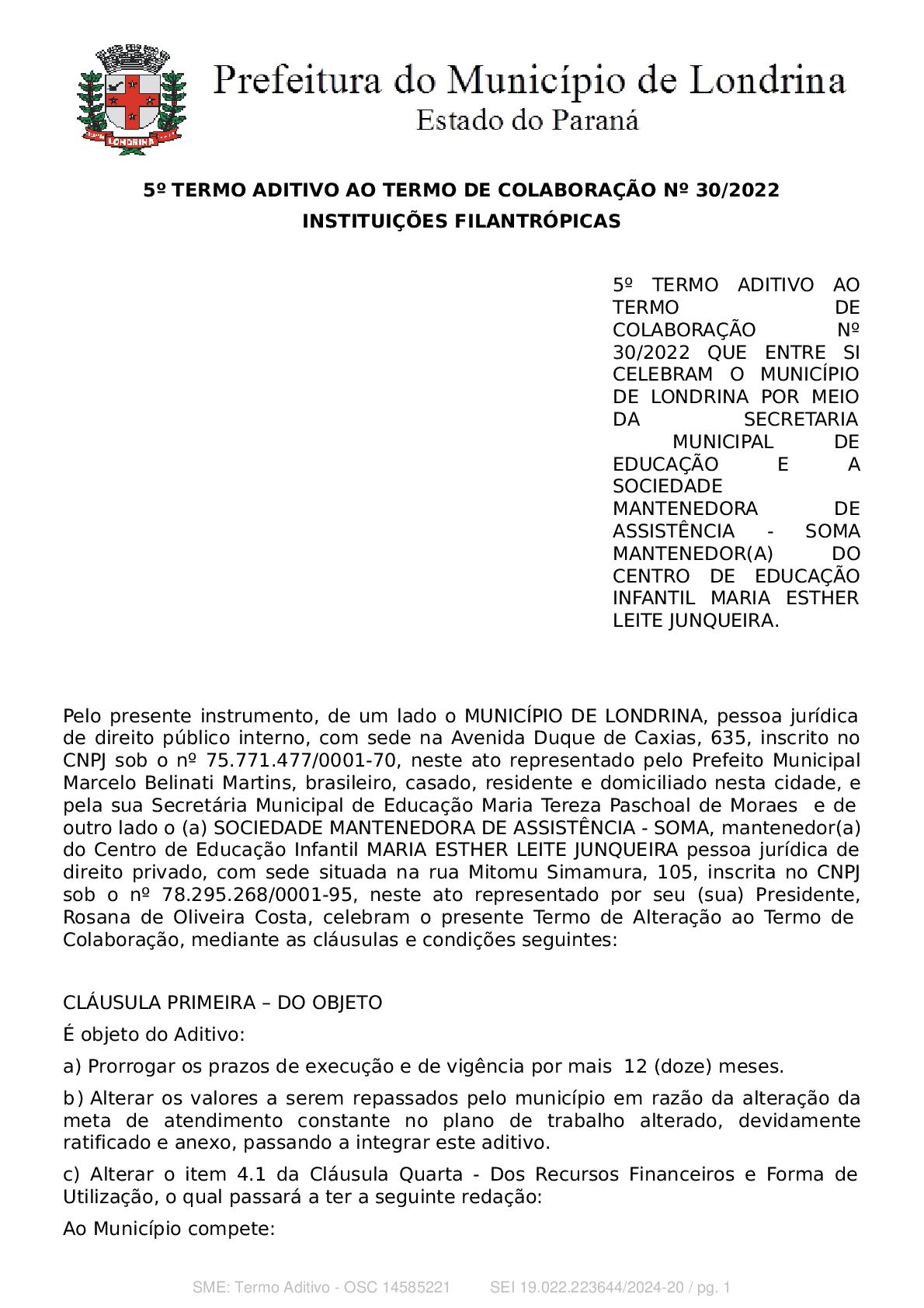 LONDRINA

Prefeitura do Município de Londrina
Estado do Paraná

5º TERMO ADITIVO AO TERMO DE COLABORAÇÃO Nº 30/2022
INSTITUIÇÕES FILANTRÓPICAS

5º TERMO ADITIVO AO TERMO DE COLABORAÇÃO Nº 30/2022 QUE ENTRE SI CELEBRAM O MUNICÍPIO DE LONDRINA POR MEIO DA SECRETARIA MUNICIPAL DE EDUCAÇÃO E A SOCIEDADE MANTENEDORA DE ASSISTÊNCIA - SOMA MANTENEDOR(A) DO CENTRO DE EDUCAÇÃO INFANTIL MARIA ESTHER LEITE JUNQUEIRA.

Pelo presente instrumento, de um lado o MUNICÍPIO DE LONDRINA, pessoa jurídica de direito público interno, com sede na Avenida Duque de Caxias, 635, inscrito no CNPJ sob o nº 75.771.477/0001-70, neste ato representado pelo Prefeito Municipal Marcelo Belinati Martins, brasileiro, casado, residente e domiciliado nesta cidade, e pela sua Secretária Municipal de Educação Maria Tereza Paschoal de Moraes e de outro lado o (a) SOCIEDADE MANTENEDORA DE ASSISTÊNCIA - SOMA, mantenedor(a) do Centro de Educação Infantil MARIA ESTHER LEITE JUNQUEIRA pessoa jurídica de direito privado, com sede situada na rua Mitomu Simamura, 105, inscrita no CNPJ sob o nº 78.295.268/0001-95, neste ato representado por seu (sua) Presidente, Rosana de Oliveira Costa, celebram o presente Termo de Alteração ao Termo de Colaboração, mediante as cláusulas e condições seguintes:

CLÁUSULA PRIMEIRA – DO OBJETO

É objeto do Aditivo:

a) Prorrogar os prazos de execução e de vigência por mais 12 (doze) meses.

b) Alterar os valores a serem repassados pelo município em razão da alteração da meta de atendimento constante no plano de trabalho alterado, devidamente ratificado e anexo, passando a integrar este aditivo.

c) Alterar o item 4.1 da Cláusula Quarta - Dos Recursos Financeiros e Forma de Utilização, o qual passará a ter a seguinte redação:

Ao Município compete:

SME: Termo Aditivo - OSC 14585221 SEI 19.022.223644/2024-20 / pg. 1